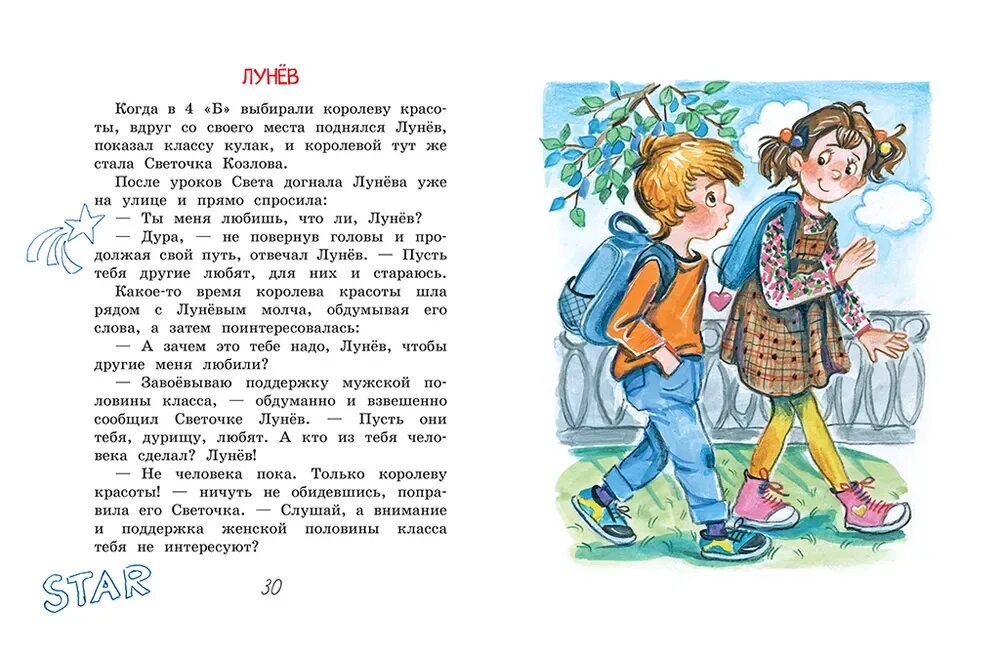 ЛУНЁВ

Когда в 4 «Б» выбирали королеву красоты, вдруг со своего места поднялся Лунёв, показал классу кулак, и королевой тут же стала Светочка Козлова.

После уроков Света догнала Лунёва уже на улице и прямо спросила:

— Ты меня любишь, что ли, Лунёв?

— Дура, — не повернув головы и продолжая свой путь, отвечал Лунёв. — Пусть тебя другие любят, для них и стараюсь.

Какое-то время королева красоты шла рядом с Лунёвым молча, обдумывая его слова, а затем поинтересовалась:

— А зачем это тебе надо, Лунёв, чтобы другие меня любили?

— Завоёвываю поддержку мужской половины класса, — обдуманно и взвешенно сообщил Светочке Лунёв. — Пусть они тебя, дурищу, любят. А кто из тебя человека сделал? Лунёв!

— Не человека пока. Только королеву красоты! — ничуть не обидевшись, поправила его Светочка. — Слушай, а внимание и поддержка женской половины класса тебя не интересуют?

STAR

30